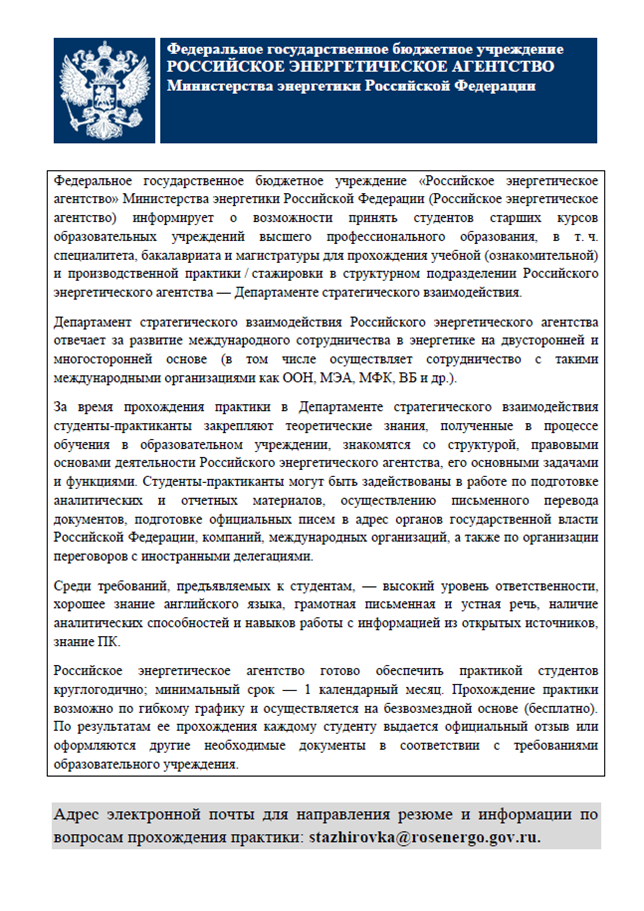 Федеральное государственное бюджетное учреждение
РОССИЙСКОЕ ЭНЕРГЕТИЧЕСКОЕ АГЕНТСТВО
Министерства энергетики Российской Федерации

Федеральное государственное бюджетное учреждение «Российское энергетическое агентство» Министерства энергетики Российской Федерации (Российское энергетическое агентство) информирует о возможности принять студентов старших курсов образовательных учреждений высшего профессионального образования, в т. ч. специалитета, бакалавриата и магистратуры для прохождения учебной (ознакомительной) и производственной практики / стажировки в структурном подразделении Российского энергетического агентства — Департаменте стратегического взаимодействия.

Департамент стратегического взаимодействия Российского энергетического агентства отвечает за развитие международного сотрудничества в энергетике на двусторонней и многосторонней основе (в том числе осуществляет сотрудничество с такими международными организациями как ООН, МЭА, МФК, ВБ и др.).

За время прохождения практики в Департаменте стратегического взаимодействия студенты-практиканты закрепляют теоретические знания, полученные в процессе обучения в образовательном учреждении, знакомятся со структурой, правовыми основами деятельности Российского энергетического агентства, его основными задачами и функциями. Студенты-практиканты могут быть задействованы в работе по подготовке аналитических и отчетных материалов, осуществлению письменного перевода документов, подготовке официальных писем в адрес органов государственной власти Российской Федерации, компаний, международных организаций, а также по организации переговоров с иностранными делегациями.

Среди требований, предъявляемых к студентам, — высокий уровень ответственности, хорошее знание английского языка, грамотная письменная и устная речь, наличие аналитических способностей и навыков работы с информацией из открытых источников, знание ПК.

Российское энергетическое агентство готово обеспечить практикой студентов круглогодично; минимальный срок — 1 календарный месяц. Прохождение практики возможно по гибкому графику и осуществляется на безвозмездной основе (бесплатно). По результатам ее прохождения каждому студенту выдается официальный отзыв или оформляются другие необходимые документы в соответствии с требованиями образовательного учреждения.

Адрес электронной почты для направления резюме и информации по вопросам прохождения практики: stazhirovka@rosenergo.gov.ru.